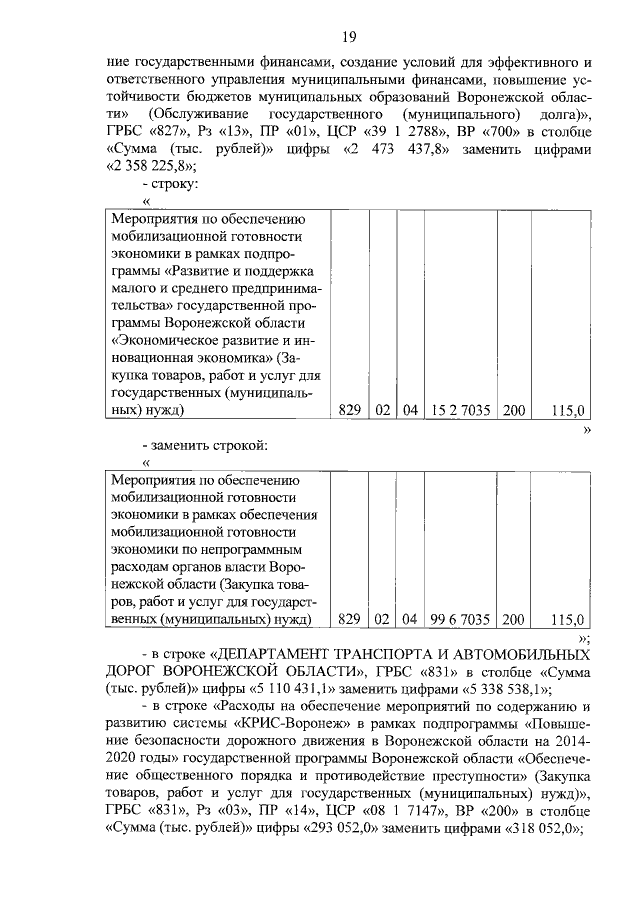 19

ние государственными финансами, создание условий для эффективного и ответственного управления муниципальными финансами, повышение устойчивости бюджетов муниципальных образований Воронежской области» (Обслуживание государственного (муниципального) долга)», ГРБС «827», Рз «13», ПР «01», ЦСР «39 1 2788», ВР «700» в столбце «Сумма (тыс. рублей)» цифры «2 473 437,8» заменить цифрами «2 358 225,8»;

- строку:

«

| Мероприятия по обеспечению мобилизационной готовности экономики в рамках подпрограммы «Развитие и поддержка малого и среднего предпринимательства» государственной программы Воронежской области «Экономическое развитие и инновационная экономика» (Закупка товаров, работ и услуг для государственных (муниципальных) нужд) | 829 | 02 | 04 | 15 2 7035 | 200 | 115,0 |
|---|---|---|---|---|---|---|

»

- заменить строкой:

«

| Мероприятия по обеспечению мобилизационной готовности экономики в рамках обеспечения мобилизационной готовности экономики по непрограммным расходам органов власти Воронежской области (Закупка товаров, работ и услуг для государственных (муниципальных) нужд) | 829 | 02 | 04 | 99 6 7035 | 200 | 115,0 |
|---|---|---|---|---|---|---|

»;

- в строке «ДЕПАРТАМЕНТ ТРАНСПОРТА И АВТОМОБИЛЬНЫХ ДОРОГ ВОРОНЕЖСКОЙ ОБЛАСТИ», ГРБС «831» в столбце «Сумма (тыс. рублей)» цифры «5 110 431,1» заменить цифрами «5 338 538,1»;

- в строке «Расходы на обеспечение мероприятий по содержанию и развитию системы «КРИС-Воронеж» в рамках подпрограммы «Повышение безопасности дорожного движения в Воронежской области на 2014-2020 годы» государственной программы Воронежской области «Обеспечение общественного порядка и противодействие преступности» (Закупка товаров, работ и услуг для государственных (муниципальных) нужд)», ГРБС «831», Рз «03», ПР «14», ЦСР «08 1 7147», ВР «200» в столбце «Сумма (тыс. рублей)» цифры «293 052,0» заменить цифрами «318 052,0»;